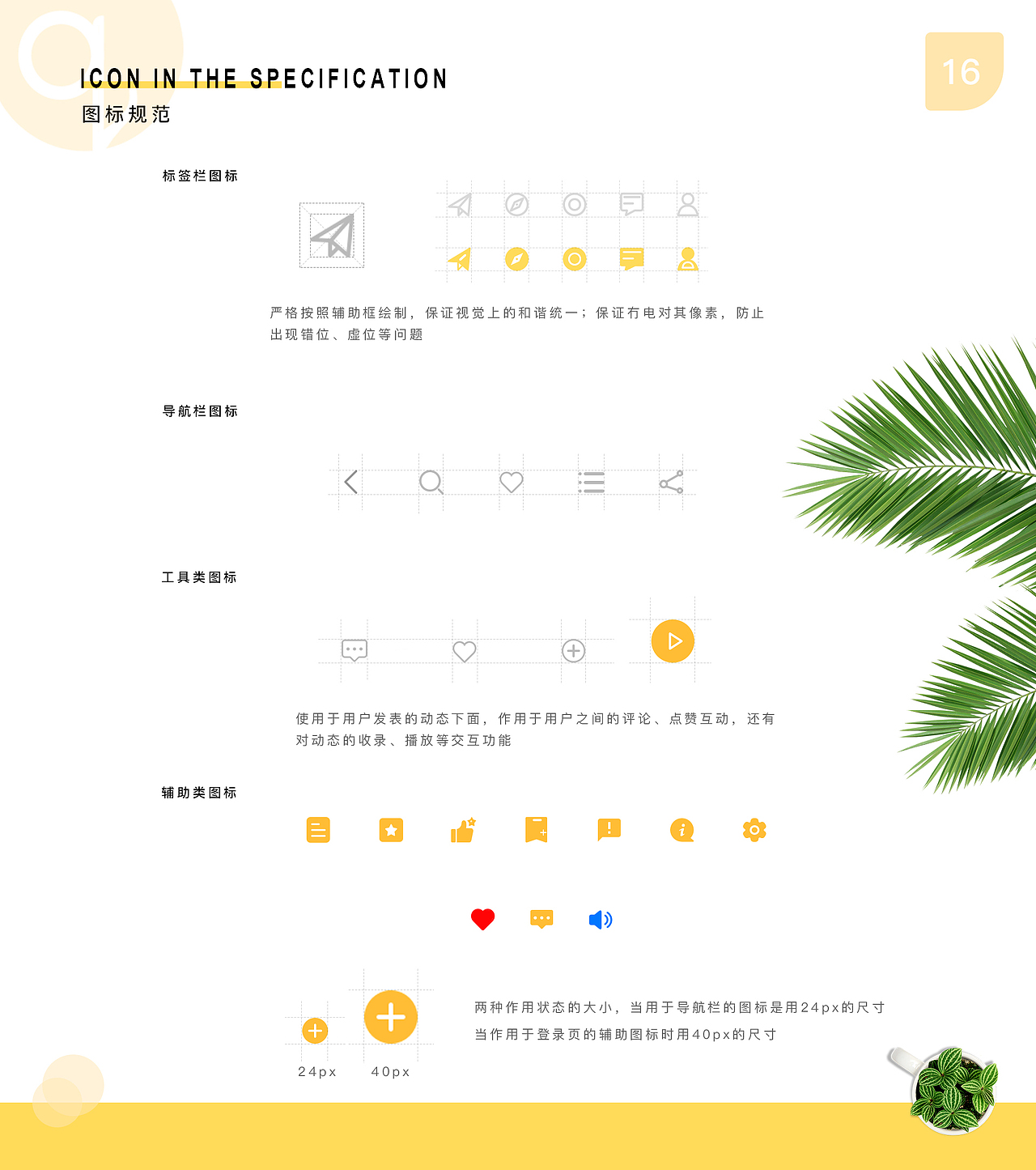 ICON IN THE SPECIFICATION
图标规范

16

标签栏图标

严格按照辅助框绘制，保证视觉上的和谐统一；保证冇电对其像素，防止出现错位、虚位等问题

导航栏图标

工具类图标

使用于用户发表的动态下面，作用于用户之间的评论、点赞互动，还有对动态的收录、播放等交互功能

辅助类图标

24px

40px

两种作用状态的大小，当用于导航栏的图标是用24px的尺寸

当作用于登录页的辅助图标时用40px的尺寸